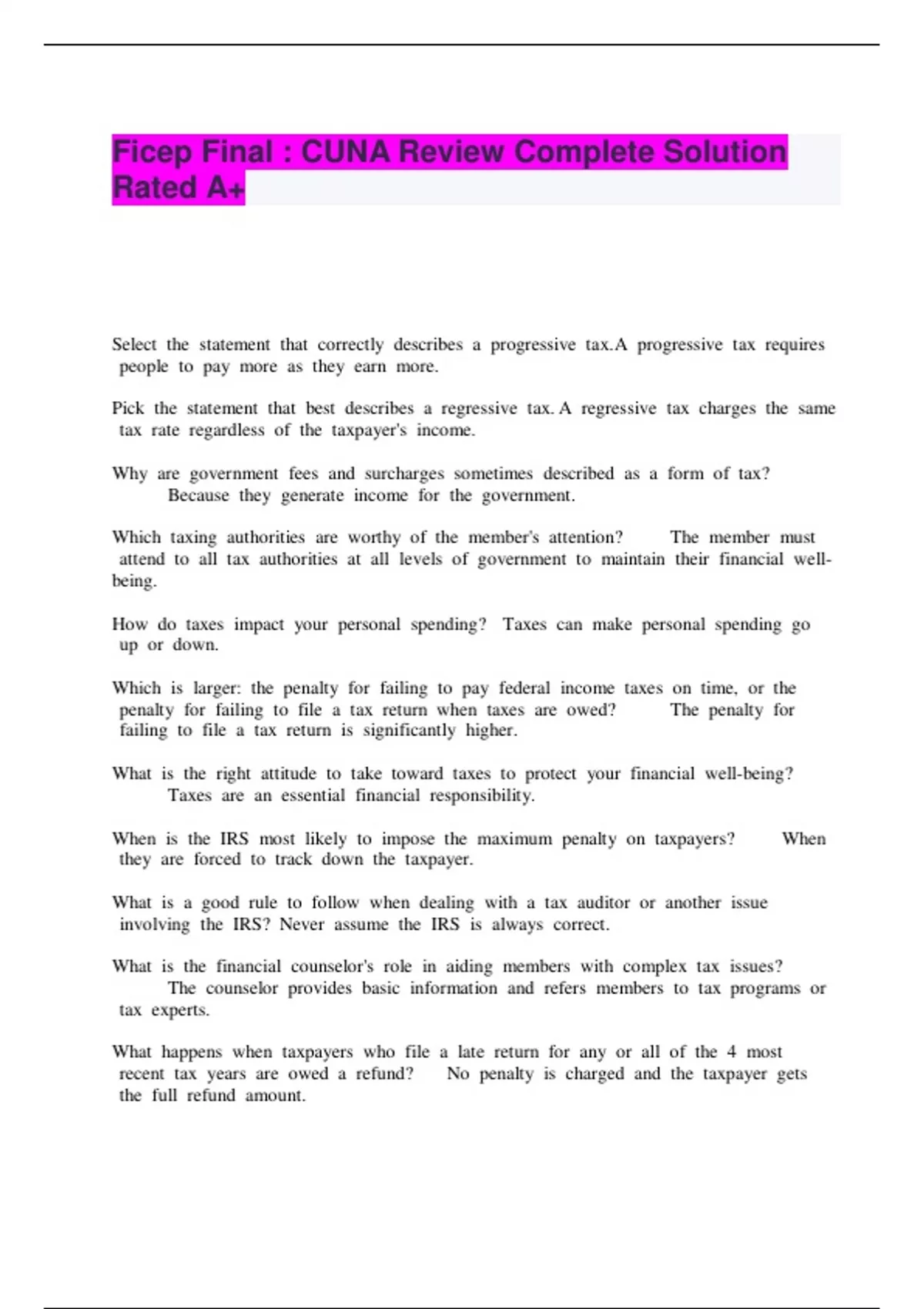 Ficep Final : CUNA Review Complete Solution Rated A+

Select the statement that correctly describes a progressive tax.A progressive tax requires people to pay more as they earn more.

Pick the statement that best describes a regressive tax. A regressive tax charges the same tax rate regardless of the taxpayer's income.

Why are government fees and surcharges sometimes described as a form of tax? Because they generate income for the government.

Which taxing authorities are worthy of the member's attention? The member must attend to all tax authorities at all levels of government to maintain their financial well-being.

How do taxes impact your personal spending? Taxes can make personal spending go up or down.

Which is larger: the penalty for failing to pay federal income taxes on time, or the penalty for failing to file a tax return when taxes are owed? The penalty for failing to file a tax return is significantly higher.

What is the right attitude to take toward taxes to protect your financial well-being? Taxes are an essential financial responsibility.

When is the IRS most likely to impose the maximum penalty on taxpayers? When they are forced to track down the taxpayer.

What is a good rule to follow when dealing with a tax auditor or another issue involving the IRS? Never assume the IRS is always correct.

What is the financial counselor's role in aiding members with complex tax issues? The counselor provides basic information and refers members to tax programs or tax experts.

What happens when taxpayers who file a late return for any or all of the 4 most recent tax years are owed a refund? No penalty is charged and the taxpayer gets the full refund amount.